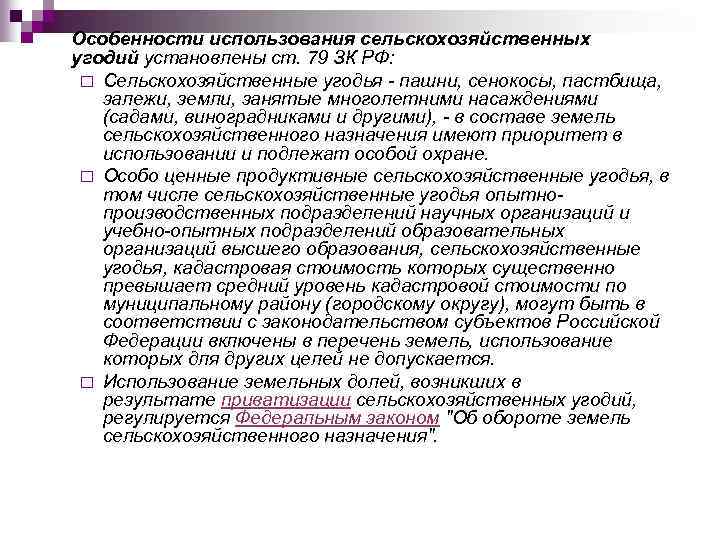 Особенности использования сельскохозяйственных угодий установлены ст. 79 ЗК РФ:

□ Сельскохозяйственные угодья - пашни, сенокосы, пастбища, залежи, земли, занятые многолетними насаждениями (садами, виноградниками и другими), - в составе земель сельскохозяйственного назначения имеют приоритет в использовании и подлежат особой охране.

□ Особо ценные продуктивные сельскохозяйственные угодья, в том числе сельскохозяйственные угодья опытно-производственных подразделений научных организаций и учебно-опытных подразделений образовательных организаций высшего образования, сельскохозяйственные угодья, кадастровая стоимость которых существенно превышает средний уровень кадастровой стоимости по муниципальному району (городскому округу), могут быть в соответствии с законодательством субъектов Российской Федерации включены в перечень земель, использование которых для других целей не допускается.

□ Использование земельных долей, возникших в результате приватизации сельскохозяйственных угодий, регулируется Федеральным законом "Об обороте земель сельскохозяйственного назначения".